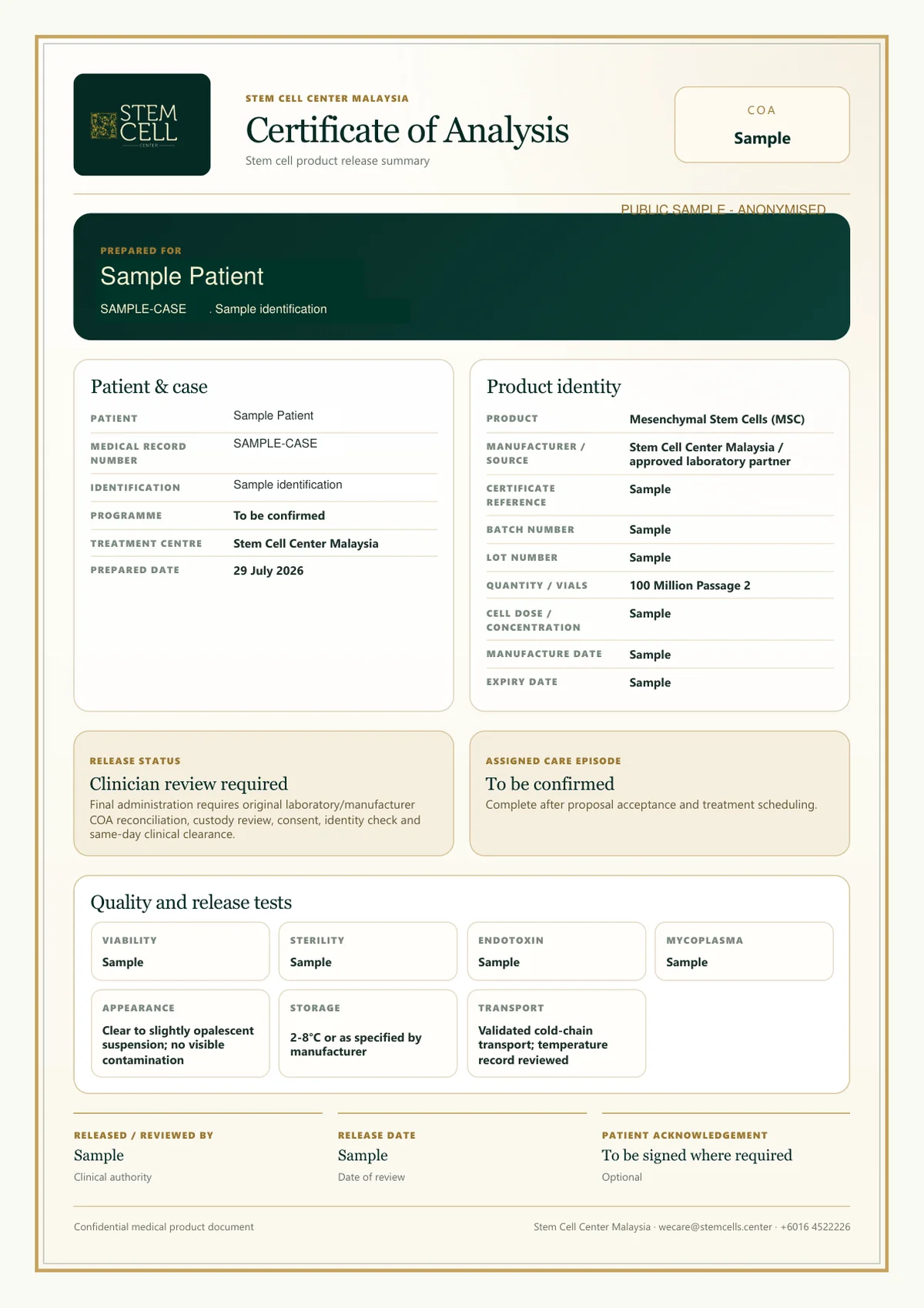 STEM CELL
CENTER

STEM CELL CENTER MALAYSIA
Certificate of Analysis
Stem cell product release summary

COA
Sample

PUBLIC SAMPLE - ANONYMISED

PREPARED FOR
Sample Patient
SAMPLE-CASE . Sample identification

Patient & case
PATIENT Sample Patient
MEDICAL RECORD NUMBER SAMPLE-CASE
IDENTIFICATION Sample identification
PROGRAMME To be confirmed
TREATMENT CENTRE Stem Cell Center Malaysia
PREPARED DATE 29 July 2026

Product identity
PRODUCT Mesenchymal Stem Cells (MSC)
MANUFACTURER / SOURCE Stem Cell Center Malaysia / approved laboratory partner
CERTIFICATE REFERENCE Sample
BATCH NUMBER Sample
LOT NUMBER Sample
QUANTITY / VIALS 100 Million Passage 2
CELL DOSE / CONCENTRATION Sample
MANUFACTURE DATE Sample
EXPIRY DATE Sample

RELEASE STATUS
Clinician review required
Final administration requires original laboratory/manufacturer COA reconciliation, custody review, consent, identity check and same-day clinical clearance.

ASSIGNED CARE EPISODE
To be confirmed
Complete after proposal acceptance and treatment scheduling.

Quality and release tests
VIABILITY
Sample
STERILITY
Sample
ENDOTOXIN
Sample
MYCOPLASMA
Sample
APPEARANCE
Clear to slightly opalescent suspension; no visible contamination
STORAGE
2-8°C or as specified by manufacturer
TRANSPORT
Validated cold-chain transport; temperature record reviewed

RELEASED / REVIEWED BY
Sample
Clinical authority

RELEASE DATE
Sample
Date of review

PATIENT ACKNOWLEDGEMENT
To be signed where required
Optional

Confidential medical product document
Stem Cell Center Malaysia · wecare@stemcells.center · +6016 4522226